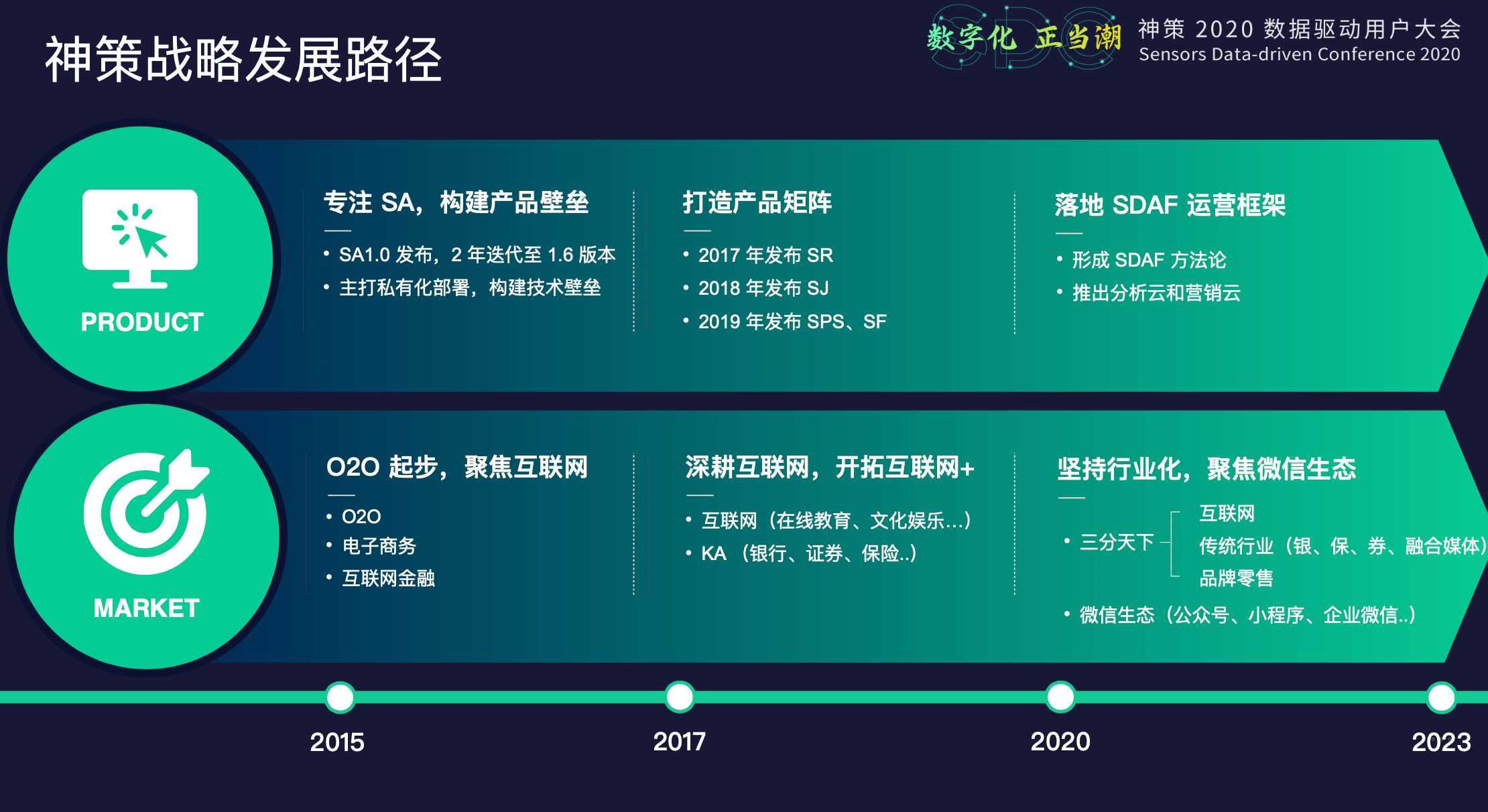 神策战略发展路径

数字化 正当潮

神策 2020 数据驱动用户大会
Sensors Data-driven Conference 2020

PRODUCT

专注 SA，构建产品壁垒
• SA1.0 发布，2 年迭代至 1.6 版本
• 主打私有化部署，构建技术壁垒

打造产品矩阵
• 2017 年发布 SR
• 2018 年发布 SJ
• 2019 年发布 SPS、SF

落地 SDAF 运营框架
• 形成 SDAF 方法论
• 推出分析云和营销云

MARKET

O2O 起步，聚焦互联网
• O2O
• 电子商务
• 互联网金融

深耕互联网，开拓互联网+
• 互联网（在线教育、文化娱乐…）
• KA （银行、证券、保险..）

坚持行业化，聚焦微信生态
• 三分天下
互联网
传统行业（银、保、券、融合媒体）
品牌零售
• 微信生态（公众号、小程序、企业微信..）

2015

2017

2020

2023